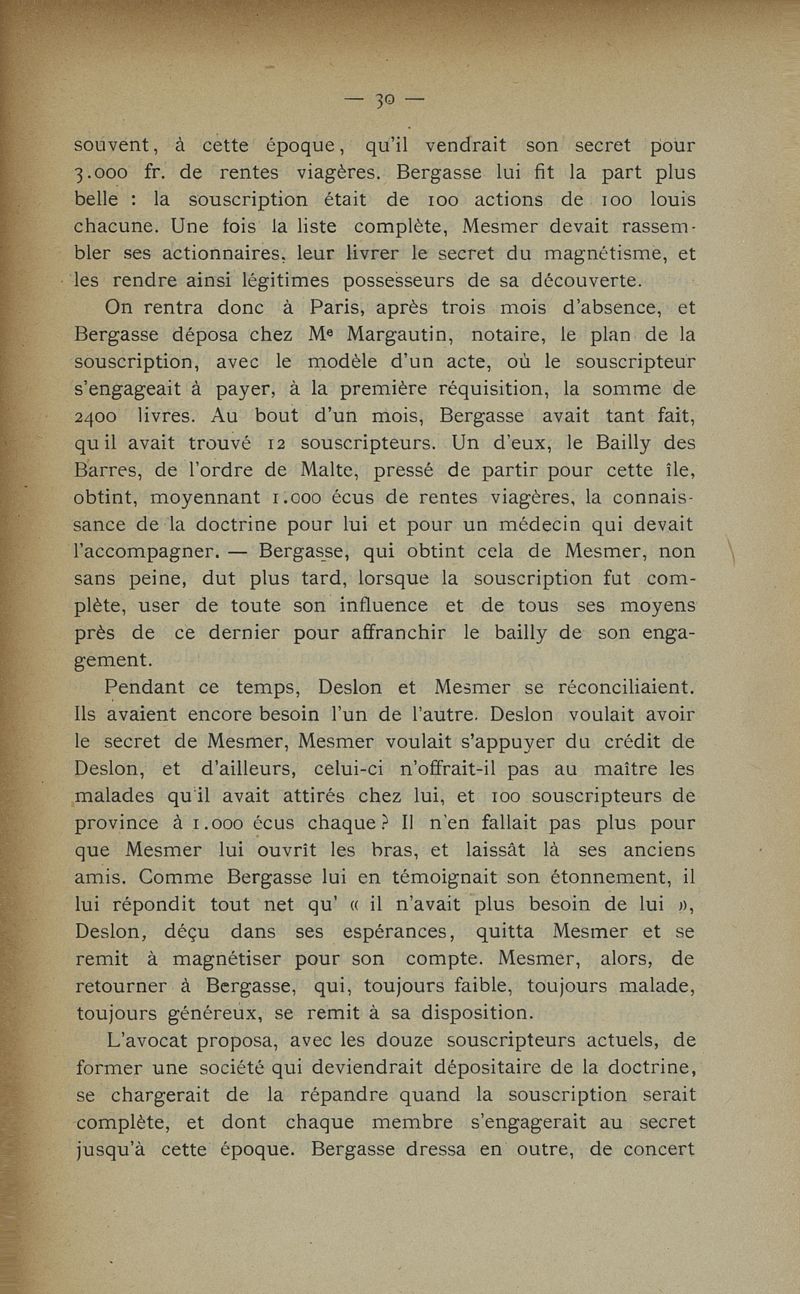 — 30 —

souvent, à cette époque, qu'il vendrait son secret pour 3.000 fr. de rentes viagères. Bergasse lui fit la part plus belle : la souscription était de 100 actions de 100 louis chacune. Une fois la liste complète, Mesmer devait rassembler ses actionnaires, leur livrer le secret du magnétisme, et les rendre ainsi légitimes possesseurs de sa découverte.

On rentra donc à Paris, après trois mois d'absence, et Bergasse déposa chez Me Margautin, notaire, le plan de la souscription, avec le modèle d'un acte, où le souscripteur s'engageait à payer, à la première réquisition, la somme de 2400 livres. Au bout d'un mois, Bergasse avait tant fait, qu il avait trouvé 12 souscripteurs. Un d'eux, le Bailly des Barres, de l'ordre de Malte, pressé de partir pour cette île, obtint, moyennant 1.000 écus de rentes viagères, la connaissance de la doctrine pour lui et pour un médecin qui devait l'accompagner. — Bergasse, qui obtint cela de Mesmer, non sans peine, dut plus tard, lorsque la souscription fut complète, user de toute son influence et de tous ses moyens près de ce dernier pour affranchir le bailly de son engagement.

Pendant ce temps, Deslon et Mesmer se réconciliaient. Ils avaient encore besoin l'un de l'autre. Deslon voulait avoir le secret de Mesmer, Mesmer voulait s'appuyer du crédit de Deslon, et d'ailleurs, celui-ci n'offrait-il pas au maître les malades qu il avait attirés chez lui, et 100 souscripteurs de province à 1.000 écus chaque ? Il n'en fallait pas plus pour que Mesmer lui ouvrît les bras, et laissât là ses anciens amis. Comme Bergasse lui en témoignait son étonnement, il lui répondit tout net qu' « il n'avait plus besoin de lui », Deslon, déçu dans ses espérances, quitta Mesmer et se remit à magnétiser pour son compte. Mesmer, alors, de retourner à Bergasse, qui, toujours faible, toujours malade, toujours généreux, se remit à sa disposition.

L'avocat proposa, avec les douze souscripteurs actuels, de former une société qui deviendrait dépositaire de la doctrine, se chargerait de la répandre quand la souscription serait complète, et dont chaque membre s'engagerait au secret jusqu'à cette époque. Bergasse dressa en outre, de concert